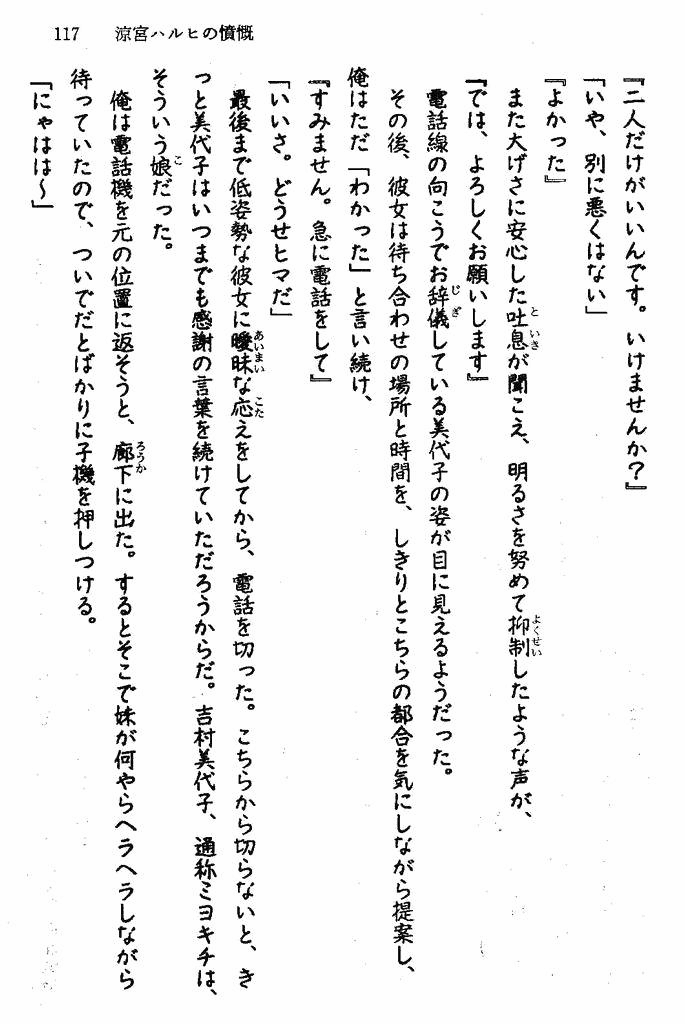 117　涼宮ハルヒの憤慨

『二人だけがいいんです。いけませんか？』

「いや、別に悪くはない」

『よかった』

また大げさに安心した吐息が聞こえ、明るさを努めて抑制したような声が、

『では、よろしくお願いします』

電話線の向こうでお辞儀している美代子の姿が目に見えるようだった。

その後、彼女は待ち合わせの場所と時間を、しきりとこちらの都合を気にしながら提案し、俺はただ「わかった」と言い続け、

『すみません。急に電話をして』

「いいさ。どうせヒマだ」

最後まで低姿勢な彼女に曖昧な応えをしてから、電話を切った。こちらから切らないと、きっと美代子はいつまでも感謝の言葉を続けていただろうからだ。吉村美代子、通称ミヨキチは、そういう娘だった。

俺は電話機を元の位置に返そうと、廊下に出た。するとそこで妹が何やらヘラヘラしながら待っていたので、ついでだとばかりに子機を押しつける。

「にゃはは〜」